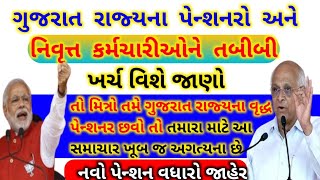 ગુજરાત રાજ્યના પેન્શનરો અને
નિવૃત્ત કર્મચારીઓને તબીબી
ખર્ચ વિશે જાણો
તો મિત્રો તમે ગુજરાત રાજ્યના વૃદ્ધ પેન્શનર છવો તો તમારા માટે આ સમાચાર ખૂબ જ અગત્યના છે
નવો પેન્શન વધારો જાહેર